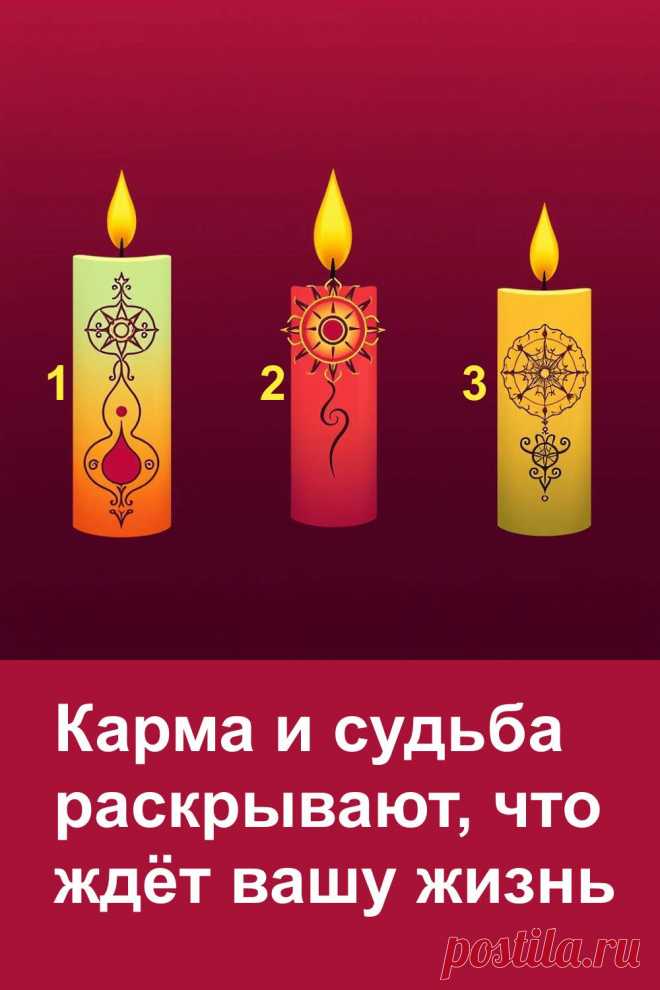 1

2

3

Карма и судьба раскрывают, что ждёт вашу жизнь

postila.ru